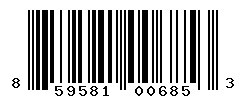 8 59581 00685 3